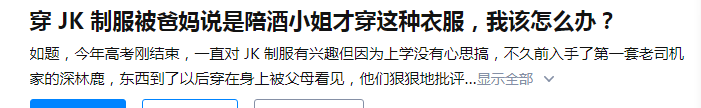 穿 JK 制服被爸妈说是陪酒小姐才穿这种衣服，我该怎么办？

如题，今年高考刚结束，一直对 JK 制服有兴趣但因为上学没有心思搞，不久前入手了第一套老司机家的深林鹿，东西到了以后穿在身上被父母看见，他们狠狠地批评...显示全部